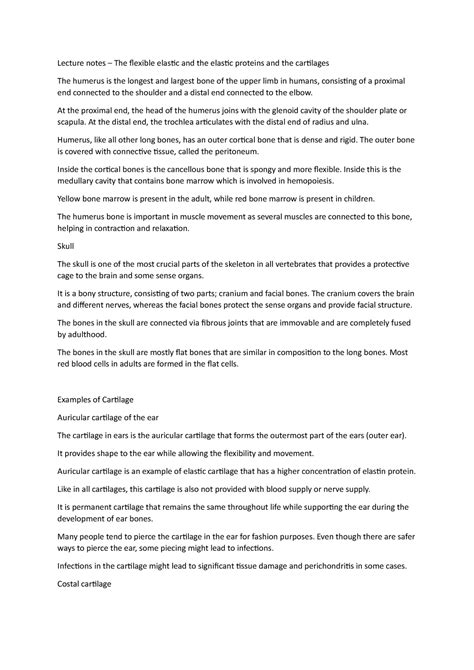 Lecture notes – The flexible elastic and the elastic proteins and the cartilages

The humerus is the longest and largest bone of the upper limb in humans, consisting of a proximal end connected to the shoulder and a distal end connected to the elbow.

At the proximal end, the head of the humerus joins with the glenoid cavity of the shoulder plate or scapula. At the distal end, the trochlea articulates with the distal end of radius and ulna.

Humerus, like all other long bones, has an outer cortical bone that is dense and rigid. The outer bone is covered with connective tissue, called the peritoneum.

Inside the cortical bones is the cancellous bone that is spongy and more flexible. Inside this is the medullary cavity that contains bone marrow which is involved in hemopoiesis.

Yellow bone marrow is present in the adult, while red bone marrow is present in children.

The humerus bone is important in muscle movement as several muscles are connected to this bone, helping in contraction and relaxation.

Skull

The skull is one of the most crucial parts of the skeleton in all vertebrates that provides a protective cage to the brain and some sense organs.

It is a bony structure, consisting of two parts; cranium and facial bones. The cranium covers the brain and different nerves, whereas the facial bones protect the sense organs and provide facial structure.

The bones in the skull are connected via fibrous joints that are immovable and are completely fused by adulthood.

The bones in the skull are mostly flat bones that are similar in composition to the long bones. Most red blood cells in adults are formed in the flat cells.

Examples of Cartilage

Auricular cartilage of the ear

The cartilage in ears is the auricular cartilage that forms the outermost part of the ears (outer ear).

It provides shape to the ear while allowing the flexibility and movement.

Auricular cartilage is an example of elastic cartilage that has a higher concentration of elastin protein.

Like in all cartilages, this cartilage is also not provided with blood supply or nerve supply.

It is permanent cartilage that remains the same throughout life while supporting the ear during the development of ear bones.

Many people tend to pierce the cartilage in the ear for fashion purposes. Even though there are safer ways to pierce the ear, some piecing might lead to infections.

Infections in the cartilage might lead to significant tissue damage and perichondritis in some cases.

Costal cartilage